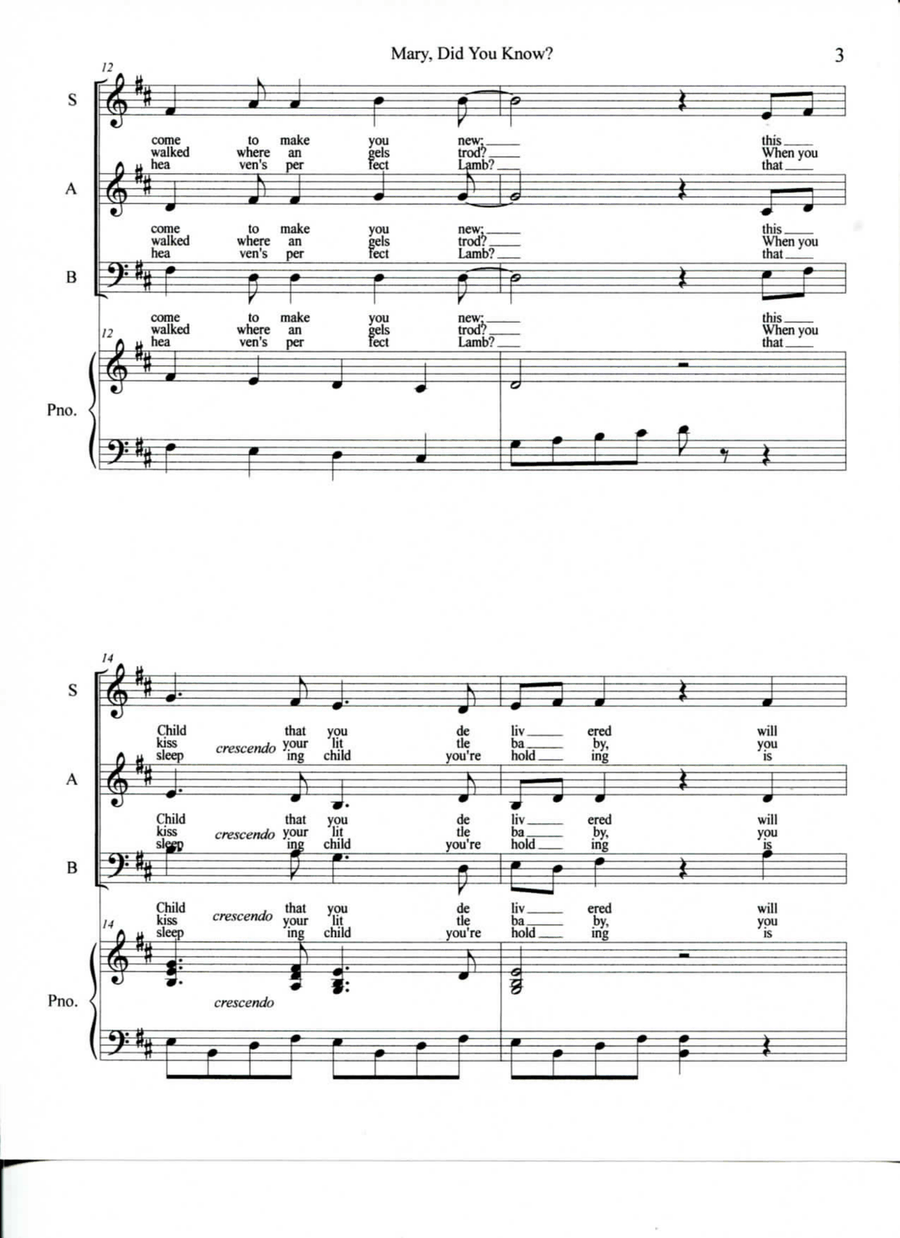 Mary, Did You Know?

3

12

S

come to make you new; this
walked where an gels trod? When you
hea ven's per fect Lamb? that

A

come to make you new; this
walked where an gels trod? When you
hea ven's per fect Lamb? that

B

come to make you new; this
walked where an gels trod? When you
hea ven's per fect Lamb? that

12

Pno.

14

S

Child that you de liv ered will
kiss crescendo your lit tle ba by, you
sleep ing child you're hold ing is

A

Child that you de liv ered will
kiss crescendo your lit tle ba by, you
sleep ing child you're hold ing is

B

Child that you de liv ered will
kiss crescendo your lit tle ba by, you
sleep ing child you're hold ing is

14

Pno.

crescendo